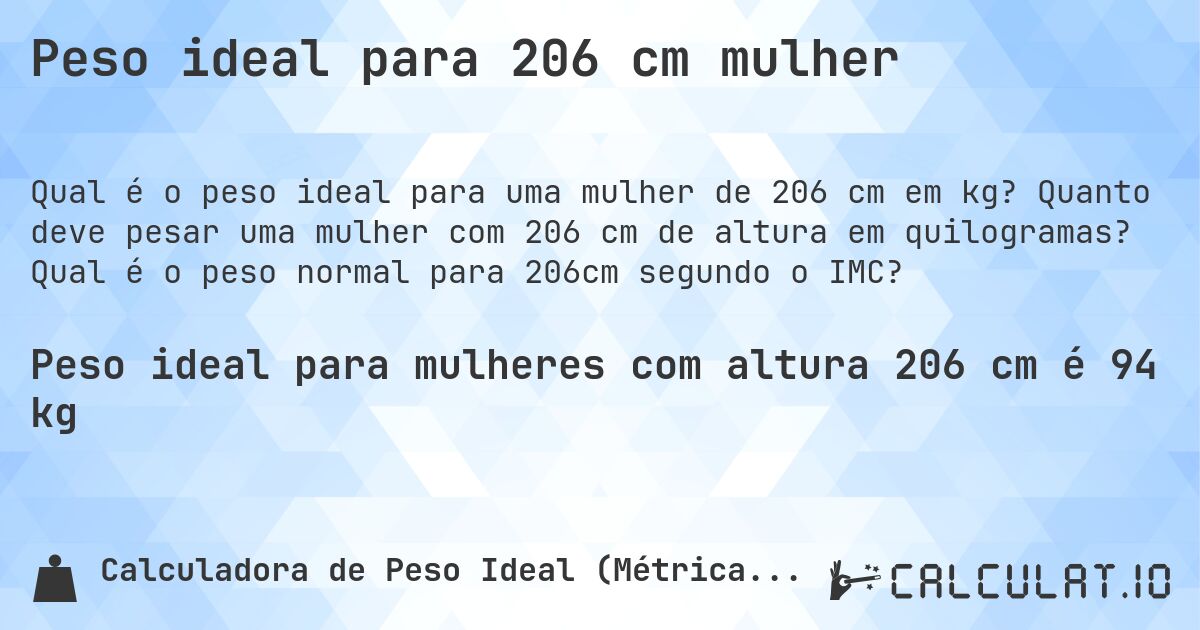 Peso ideal para 206 cm mulher

Qual é o peso ideal para uma mulher de 206 cm em kg? Quanto deve pesar uma mulher com 206 cm de altura em quilogramas? Qual é o peso normal para 206cm segundo o IMC?

Peso ideal para mulheres com altura 206 cm é 94 kg

Calculadora de Peso Ideal (Métrica...

CALCULAT.IO